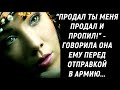 "ПРОДАЛ ТЫ МЕНЯ ПРОДАЛ И ПРОПИЛ!" - ГОВОРИЛА ОНА ЕМУ ПЕРЕД ОТПРАВКОЙ В АРМИЮ...